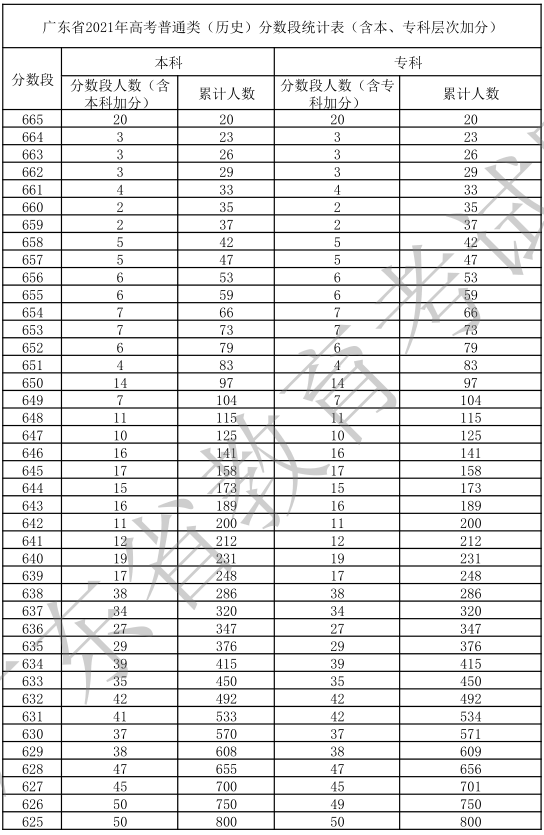 广东省2021年高考普通类（历史）分数段统计表（含本、专科层次加分）

| 分数段 | 本科 分数段人数（含本科加分） | 本科 累计人数 | 专科 分数段人数（含专科加分） | 专科 累计人数 |
|---|---|---|---|---|
| 665 | 20 | 20 | 20 | 20 |
| 664 | 3 | 23 | 3 | 23 |
| 663 | 3 | 26 | 3 | 26 |
| 662 | 3 | 29 | 3 | 29 |
| 661 | 4 | 33 | 4 | 33 |
| 660 | 2 | 35 | 2 | 35 |
| 659 | 2 | 37 | 2 | 37 |
| 658 | 5 | 42 | 5 | 42 |
| 657 | 5 | 47 | 5 | 47 |
| 656 | 6 | 53 | 6 | 53 |
| 655 | 6 | 59 | 6 | 59 |
| 654 | 7 | 66 | 7 | 66 |
| 653 | 7 | 73 | 7 | 73 |
| 652 | 6 | 79 | 6 | 79 |
| 651 | 4 | 83 | 4 | 83 |
| 650 | 14 | 97 | 14 | 97 |
| 649 | 7 | 104 | 7 | 104 |
| 648 | 11 | 115 | 11 | 115 |
| 647 | 10 | 125 | 10 | 125 |
| 646 | 16 | 141 | 16 | 141 |
| 645 | 17 | 158 | 17 | 158 |
| 644 | 15 | 173 | 15 | 173 |
| 643 | 16 | 189 | 16 | 189 |
| 642 | 11 | 200 | 11 | 200 |
| 641 | 12 | 212 | 12 | 212 |
| 640 | 19 | 231 | 19 | 231 |
| 639 | 17 | 248 | 17 | 248 |
| 638 | 38 | 286 | 38 | 286 |
| 637 | 34 | 320 | 34 | 320 |
| 636 | 27 | 347 | 27 | 347 |
| 635 | 29 | 376 | 29 | 376 |
| 634 | 39 | 415 | 39 | 415 |
| 633 | 35 | 450 | 35 | 450 |
| 632 | 42 | 492 | 42 | 492 |
| 631 | 41 | 533 | 42 | 534 |
| 630 | 37 | 570 | 37 | 571 |
| 629 | 38 | 608 | 38 | 609 |
| 628 | 47 | 655 | 47 | 656 |
| 627 | 45 | 700 | 45 | 701 |
| 626 | 50 | 750 | 49 | 750 |
| 625 | 50 | 800 | 50 | 800 |

广东省教育考试